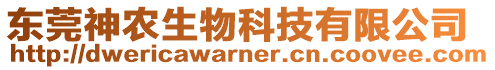 东莞神农生物科技有限公司
http://dwericawarner.cn.coovee.com